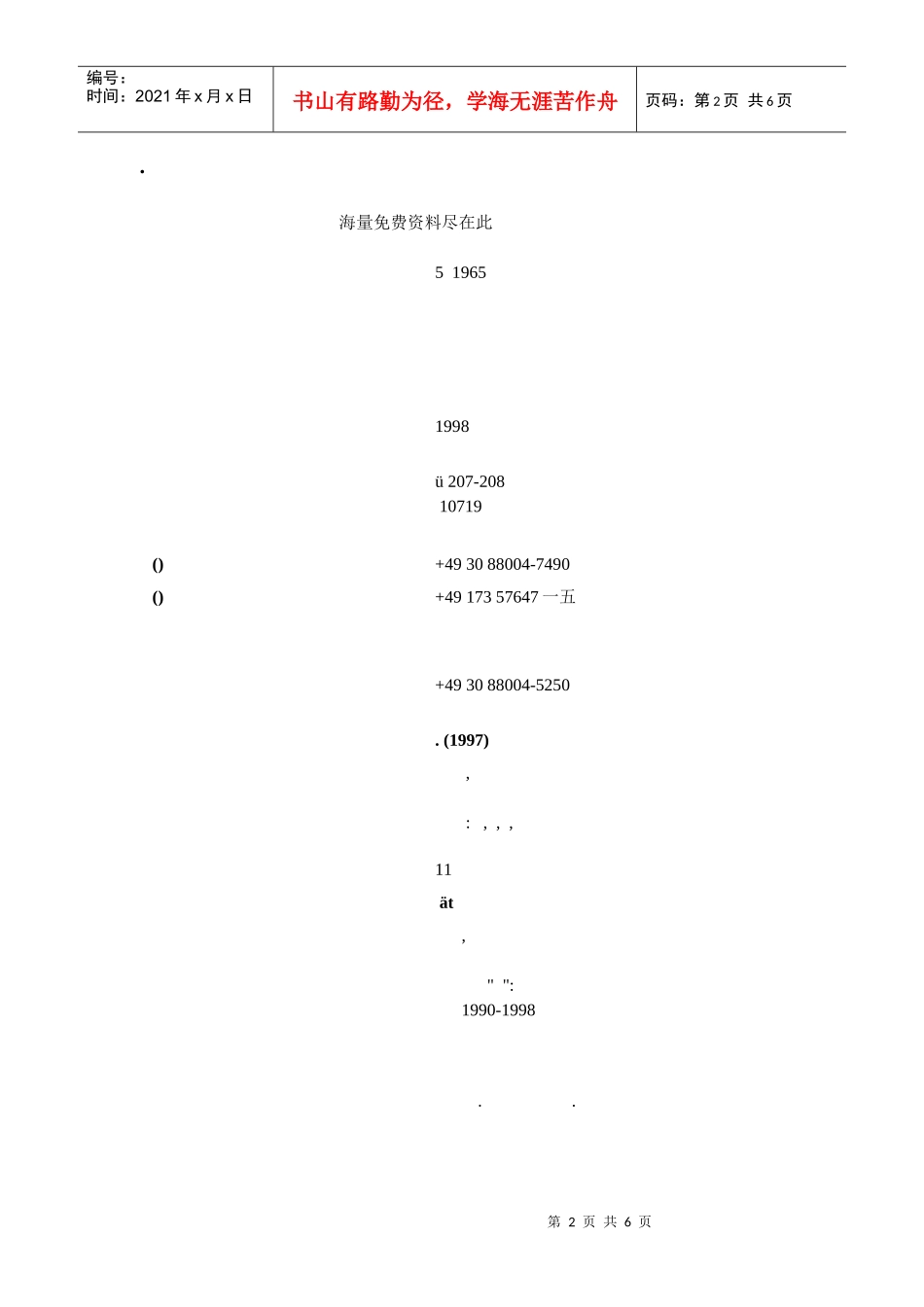 编号：
时间：2021 年 x 月 x 日

书山有路勤为径，学海无涯苦作舟

页码：第 2 页 共 6 页

.

海量免费资料尽在此

5 1965

1998

ü 207-208
10719

() +49 30 88004-7490

() +49 173 57647 一五

+49 30 88004-5250

. (1997)

,

: , , ,

11

ät

,

" ":
1990-1998

. .

第 2 页 共 6 页